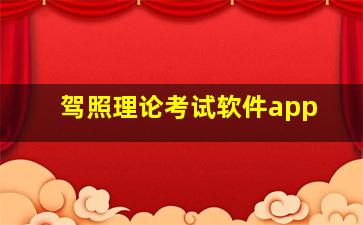 驾照理论考试软件app